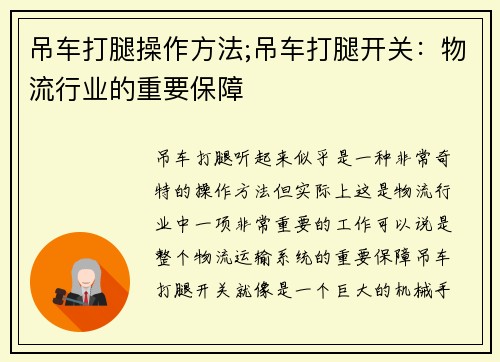 吊车打腿操作方法;吊车打腿开关：物流行业的重要保障

吊车打腿听起来似乎是一种非常奇特的操作方法但实际上这是物流行业中一项非常重要的工作可以说是整个物流运输系统的重要保障吊车打腿开关就像是一个巨大的机械手